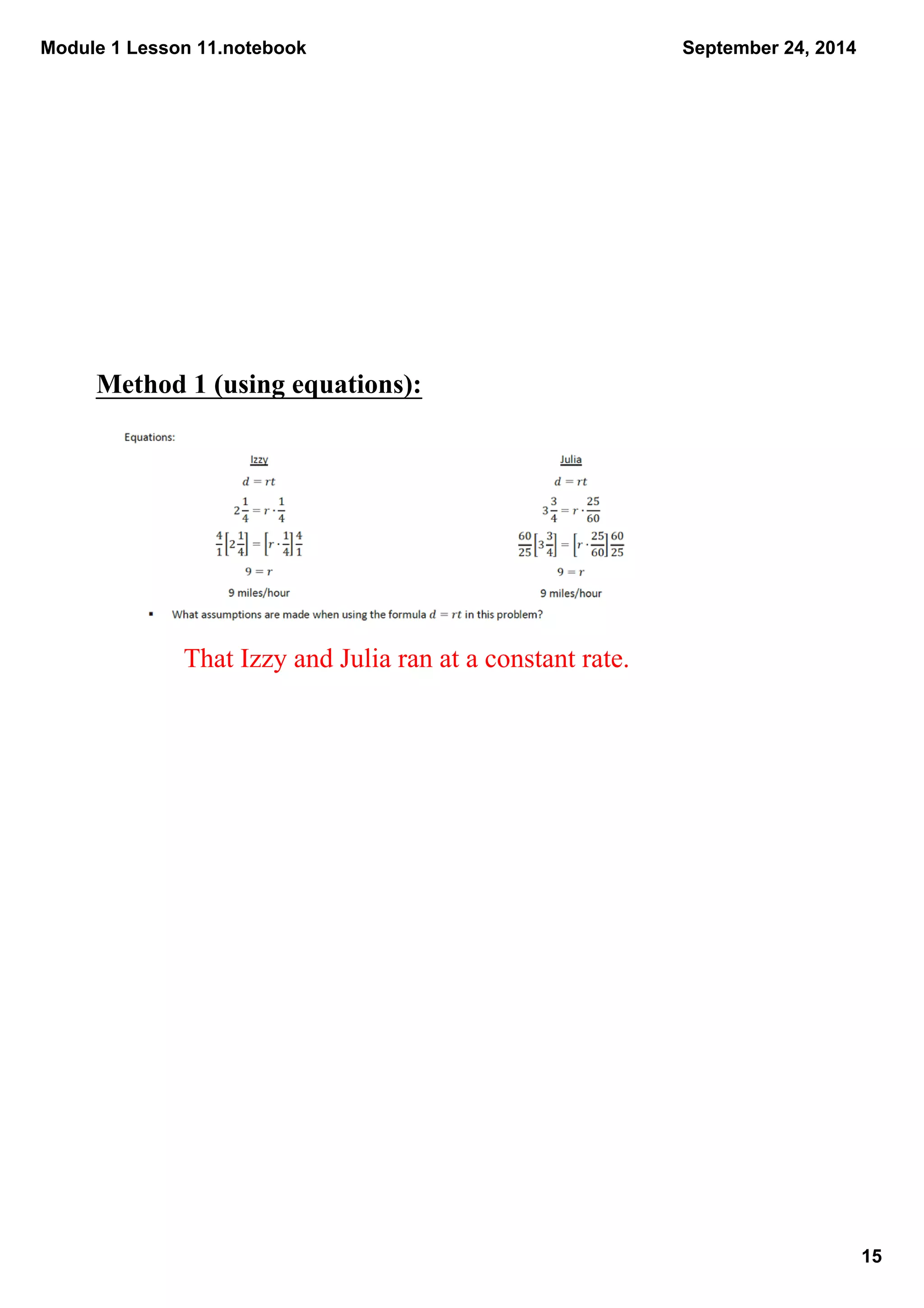 Module 1 Lesson 11.notebook

September 24, 2014

Method 1 (using equations):

Equations:

Izzy

$d = rt$

$2\frac{1}{4} = r \cdot \frac{1}{4}$

$\frac{4}{1}\left[2\frac{1}{4}\right] = \left[r \cdot \frac{1}{4}\right]\frac{4}{1}$

$9 = r$

9 miles/hour

Julia

$d = rt$

$3\frac{3}{4} = r \cdot \frac{25}{60}$

$\frac{60}{25}\left[3\frac{3}{4}\right] = \left[r \cdot \frac{25}{60}\right]\frac{60}{25}$

$9 = r$

9 miles/hour

▪ What assumptions are made when using the formula $d = rt$ in this problem?

That Izzy and Julia ran at a constant rate.

15